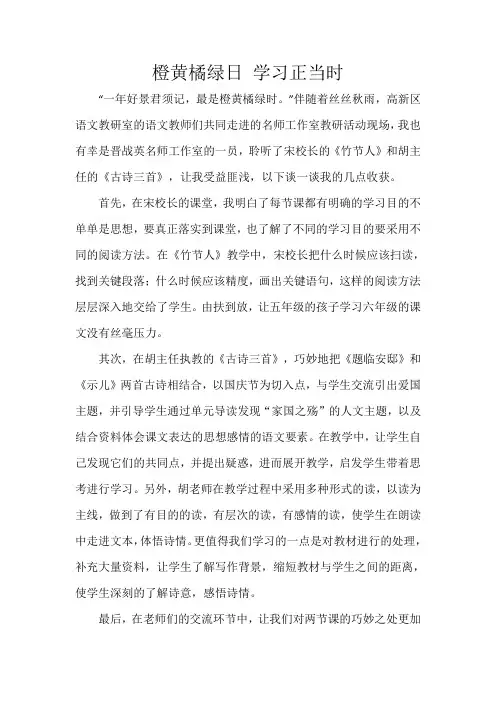 橙黄橘绿日 学习正当时

“一年好景君须记，最是橙黄橘绿时。”伴随着丝丝秋雨，高新区语文教研室的语文教师们共同走进的名师工作室教研活动现场，我也有幸是晋战英名师工作室的一员，聆听了宋校长的《竹节人》和胡主任的《古诗三首》，让我受益匪浅，以下谈一谈我的几点收获。

首先，在宋校长的课堂，我明白了每节课都有明确的学习目的不单单是思想，要真正落实到课堂，也了解了不同的学习目的要采用不同的阅读方法。在《竹节人》教学中，宋校长把什么时候应该扫读，找到关键段落；什么时候应该精度，画出关键语句，这样的阅读方法层层深入地交给了学生。由扶到放，让五年级的孩子学习六年级的课文没有丝毫压力。

其次，在胡主任执教的《古诗三首》，巧妙地把《题临安邸》和《示儿》两首古诗相结合，以国庆节为切入点，与学生交流引出爱国主题，并引导学生通过单元导读发现“家国之殇”的人文主题，以及结合资料体会课文表达的思想感情的语文要素。在教学中，让学生自己发现它们的共同点，并提出疑惑，进而展开教学，启发学生带着思考进行学习。另外，胡老师在教学过程中采用多种形式的读，以读为主线，做到了有目的的读，有层次的读，有感情的读，使学生在朗读中走进文本，体悟诗情。更值得我们学习的一点是对教材进行的处理，补充大量资料，让学生了解写作背景，缩短教材与学生之间的距离，使学生深刻的了解诗意，感悟诗情。

最后，在老师们的交流环节中，让我们对两节课的巧妙之处更加